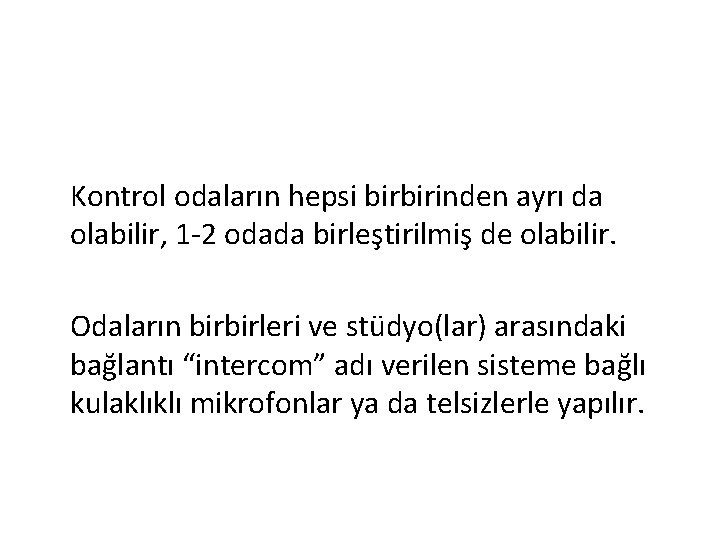 Kontrol odaların hepsi birbirinden ayrı da olabilir, 1-2 odada birleştirilmiş de olabilir.

Odaların birbirleri ve stüdyo(lar) arasındaki bağlantı "intercom" adı verilen sisteme bağlı kulaklıklı mikrofonlar ya da telsizlerle yapılır.